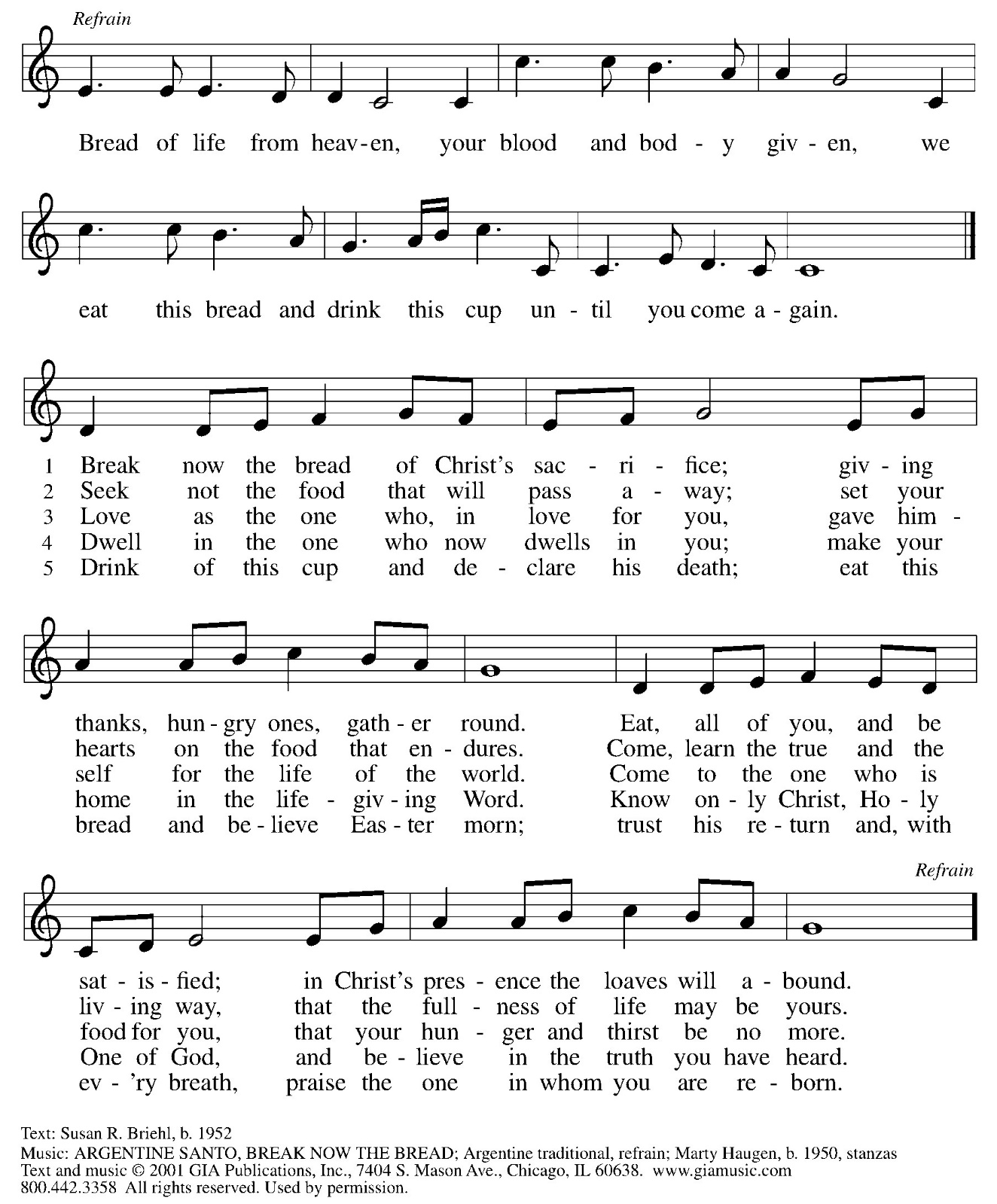 Refrain

Bread of life from heav-en, your blood and bod - y giv - en, we

eat this bread and drink this cup un - til you come a - gain.

1 Break now the bread of Christ's sac - ri - fice; giv - ing
2 Seek not the food that will pass a - way; set your
3 Love as the one who, in love for you, gave him -
4 Dwell in the one who now dwells in you; make your
5 Drink of this cup and de - clare his death; eat this

thanks, hun - gry ones, gath - er round. Eat, all of you, and be
hearts on the food that en - dures. Come, learn the true and the
self for the life of the world. Come to the one who is
home in the life - giv - ing Word. Know on - ly Christ, Ho - ly
bread and be - lieve Eas - ter morn; trust his re - turn and, with

Refrain

sat - is - fied; in Christ's pres - ence the loaves will a - bound.
liv - ing way, that the full - ness of life may be yours.
food for you, that your hun - ger and thirst be no more.
One of God, and be - lieve in the truth you have heard.
ev - 'ry breath, praise the one in whom you are re - born.

Text: Susan R. Briehl, b. 1952
Music: ARGENTINE SANTO, BREAK NOW THE BREAD; Argentine traditional, refrain; Marty Haugen, b. 1950, stanzas
Text and music © 2001 GIA Publications, Inc., 7404 S. Mason Ave., Chicago, IL 60638. www.giamusic.com
800.442.3358 All rights reserved. Used by permission.